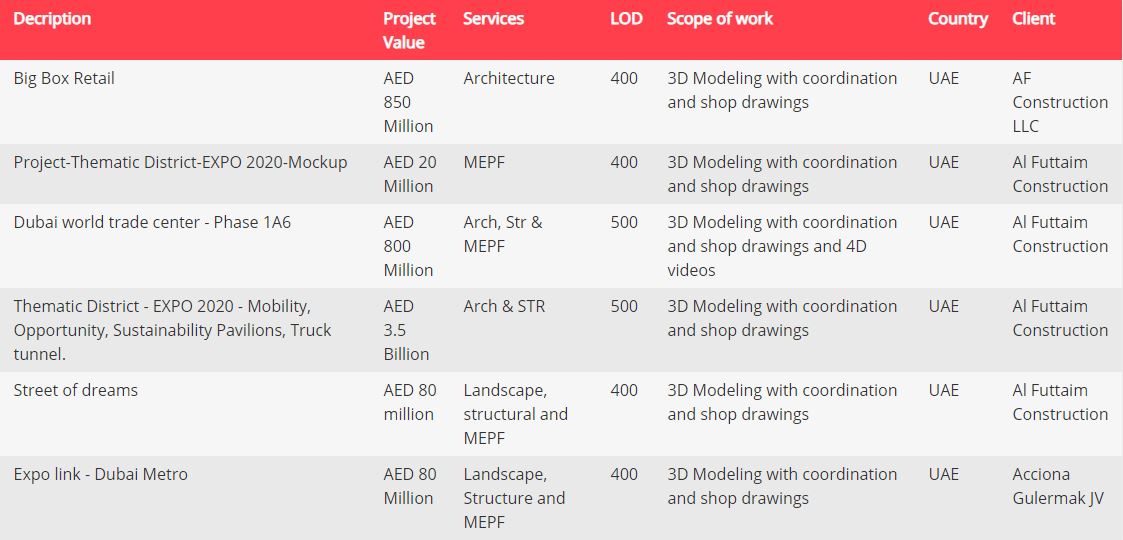 | Decription | Project Value | Services | LOD | Scope of work | Country | Client |
|---|---|---|---|---|---|---|
| Big Box Retail | AED 850 Million | Architecture | 400 | 3D Modeling with coordination and shop drawings | UAE | AF Construction LLC |
| Project-Thematic District-EXPO 2020-Mockup | AED 20 Million | MEPF | 400 | 3D Modeling with coordination and shop drawings | UAE | Al Futtaim Construction |
| Dubai world trade center - Phase 1A6 | AED 800 Million | Arch, Str & MEPF | 500 | 3D Modeling with coordination and shop drawings and 4D videos | UAE | Al Futtaim Construction |
| Thematic District - EXPO 2020 - Mobility, Opportunity, Sustainability Pavilions, Truck tunnel. | AED 3.5 Billion | Arch & STR | 500 | 3D Modeling with coordination and shop drawings | UAE | Al Futtaim Construction |
| Street of dreams | AED 80 million | Landscape, structural and MEPF | 400 | 3D Modeling with coordination and shop drawings | UAE | Al Futtaim Construction |
| Expo link - Dubai Metro | AED 80 Million | Landscape, Structure and MEPF | 400 | 3D Modeling with coordination and shop drawings | UAE | Acciona Gulermak JV |